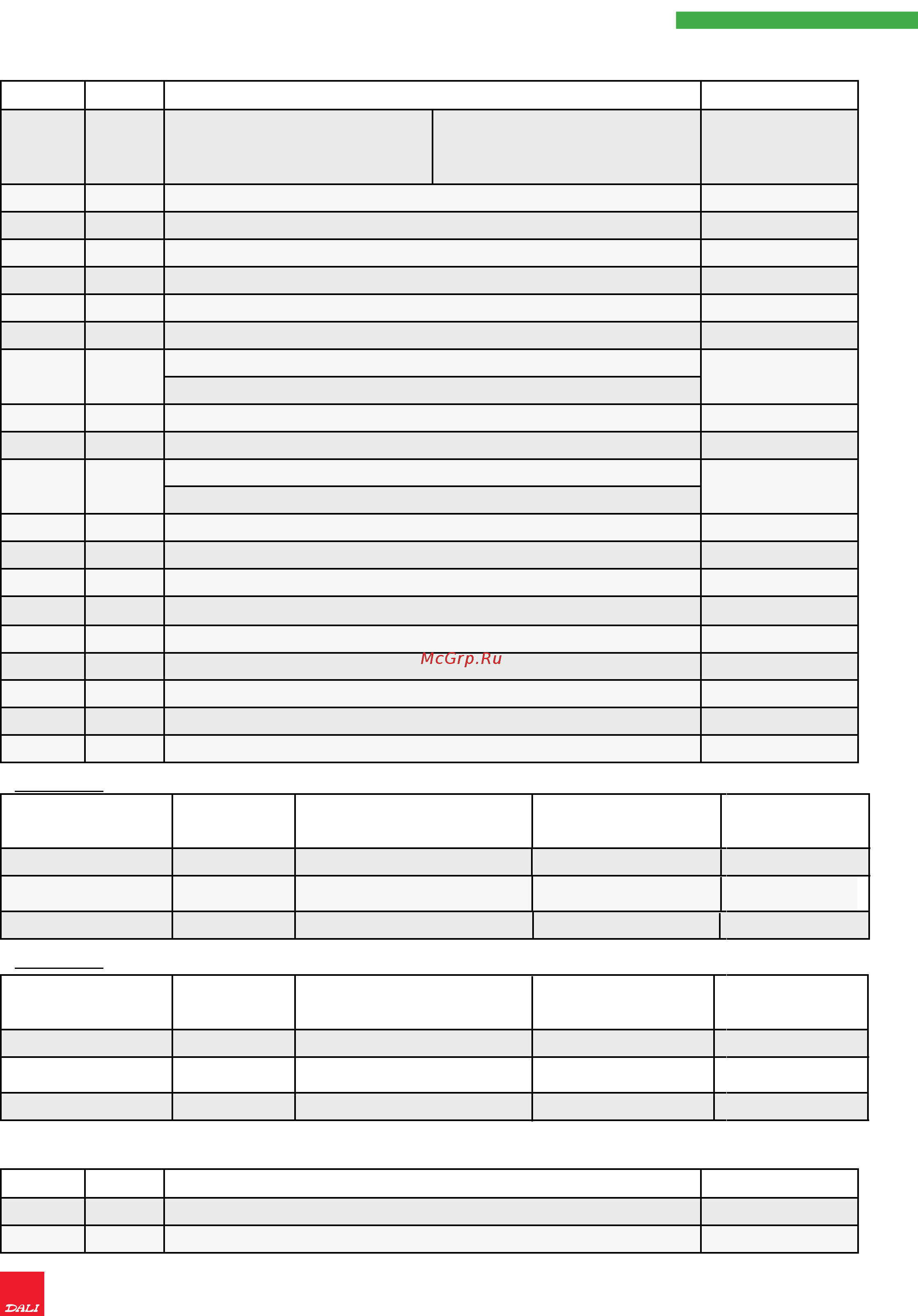 McGrp.Ru

DALI